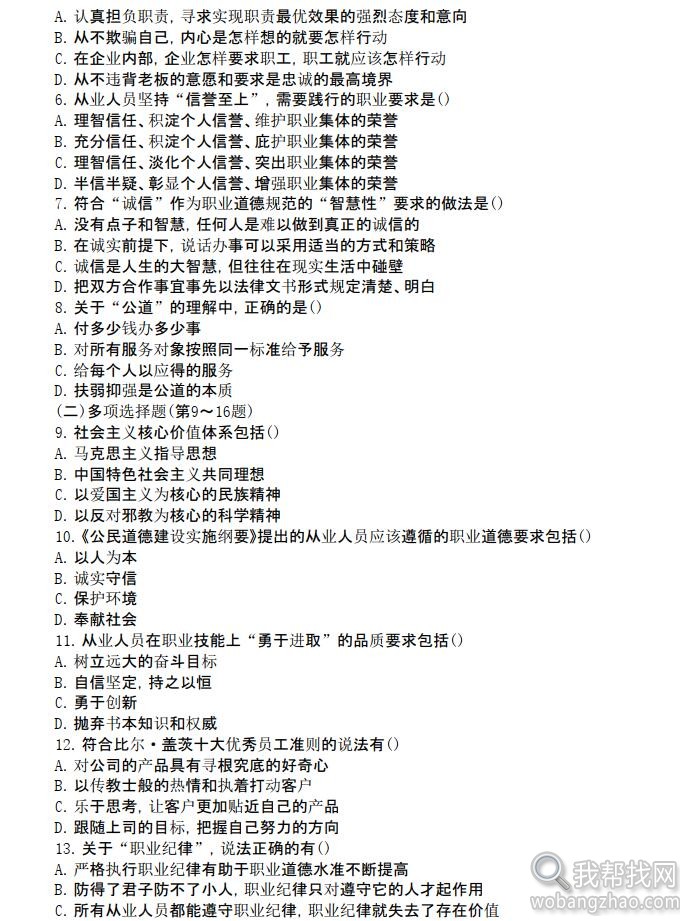 A. 认真担负职责，寻求实现职责最优效果的强烈态度和意向
B. 从不欺骗自己，内心是怎样想的就要怎样行动
C. 在企业内部，企业怎样要求职工，职工就应该怎样行动
D. 从不违背老板的意愿和要求是忠诚的最高境界
6. 从业人员坚持“信誉至上”，需要践行的职业要求是()
A. 理智信任、积淀个人信誉、维护职业集体的荣誉
B. 充分信任、积淀个人信誉、庇护职业集体的荣誉
C. 理智信任、淡化个人信誉、突出职业集体的荣誉
D. 半信半疑、彰显个人信誉、增强职业集体的荣誉
7. 符合“诚信”作为职业道德规范的“智慧性”要求的做法是()
A. 没有点子和智慧，任何人是难以做到真正的诚信的
B. 在诚实前提下，说话办事可以采用适当的方式和策略
C. 诚信是人生的大智慧，但往往在现实生活中碰壁
D. 把双方合作事宜事先以法律文书形式规定清楚、明白
8. 关于“公道”的理解中，正确的是()
A. 付多少钱办多少事
B. 对所有服务对象按照同一标准给予服务
C. 给每个人以应得的服务
D. 扶弱抑强是公道的本质
(二)多项选择题(第9～16题)
9. 社会主义核心价值体系包括()
A. 马克思主义指导思想
B. 中国特色社会主义共同理想
C. 以爱国主义为核心的民族精神
D. 以反对邪教为核心的科学精神
10.《公民道德建设实施纲要》提出的从业人员应该遵循的职业道德要求包括()
A. 以人为本
B. 诚实守信
C. 保护环境
D. 奉献社会
11. 从业人员在职业技能上“勇于进取”的品质要求包括()
A. 树立远大的奋斗目标
B. 自信坚定，持之以恒
C. 勇于创新
D. 抛弃书本知识和权威
12. 符合比尔·盖茨十大优秀员工准则的说法有()
A. 对公司的产品具有寻根究底的好奇心
B. 以传教士般的热情和执着打动客户
C. 乐于思考，让客户更加贴近自己的产品
D. 跟随上司的目标，把握自己努力的方向
13. 关于“职业纪律”，说法正确的有()
A. 严格执行职业纪律有助于职业道德水准不断提高
B. 防得了君子防不了小人，职业纪律只对遵守它的人才起作用
C. 所有从业人员都能遵守职业纪律，职业纪律就失去了存在价值
我帮找网
wobangzhao.com